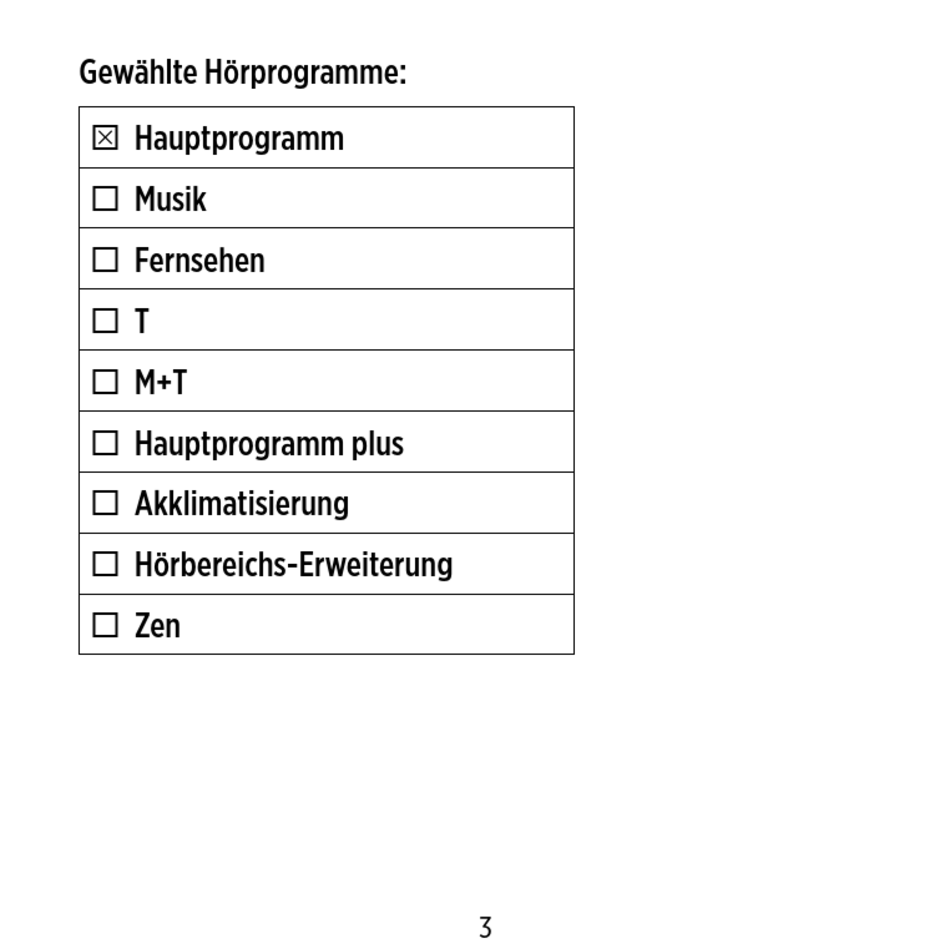 Gewählte Hörprogramme:

| ☒ Hauptprogramm |
|---|
| ☐ Musik |
| ☐ Fernsehen |
| ☐ T |
| ☐ M+T |
| ☐ Hauptprogramm plus |
| ☐ Akklimatisierung |
| ☐ Hörbereichs-Erweiterung |
| ☐ Zen |

3